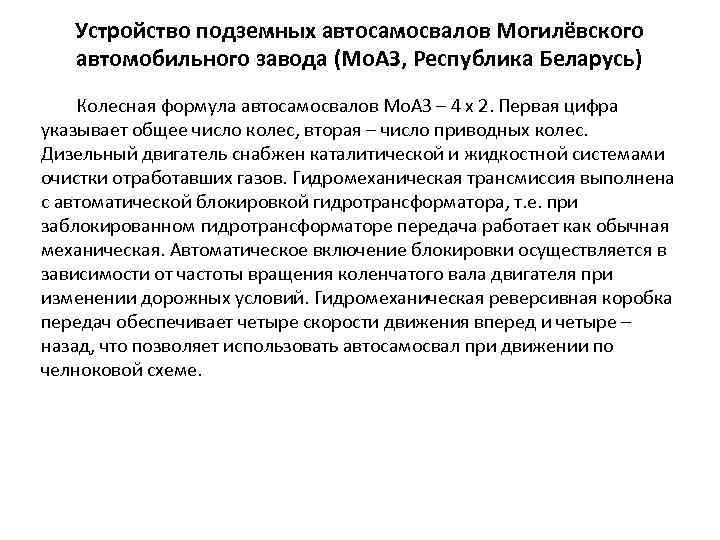 Устройство подземных автосамосвалов Могилёвского автомобильного завода (МоАЗ, Республика Беларусь)

Колесная формула автосамосвалов МоАЗ – 4 х 2. Первая цифра указывает общее число колес, вторая – число приводных колес. Дизельный двигатель снабжен каталитической и жидкостной системами очистки отработавших газов. Гидромеханическая трансмиссия выполнена с автоматической блокировкой гидротрансформатора, т.е. при заблокированном гидротрансформаторе передача работает как обычная механическая. Автоматическое включение блокировки осуществляется в зависимости от частоты вращения коленчатого вала двигателя при изменении дорожных условий. Гидромеханическая реверсивная коробка передач обеспечивает четыре скорости движения вперед и четыре – назад, что позволяет использовать автосамосвал при движении по челноковой схеме.